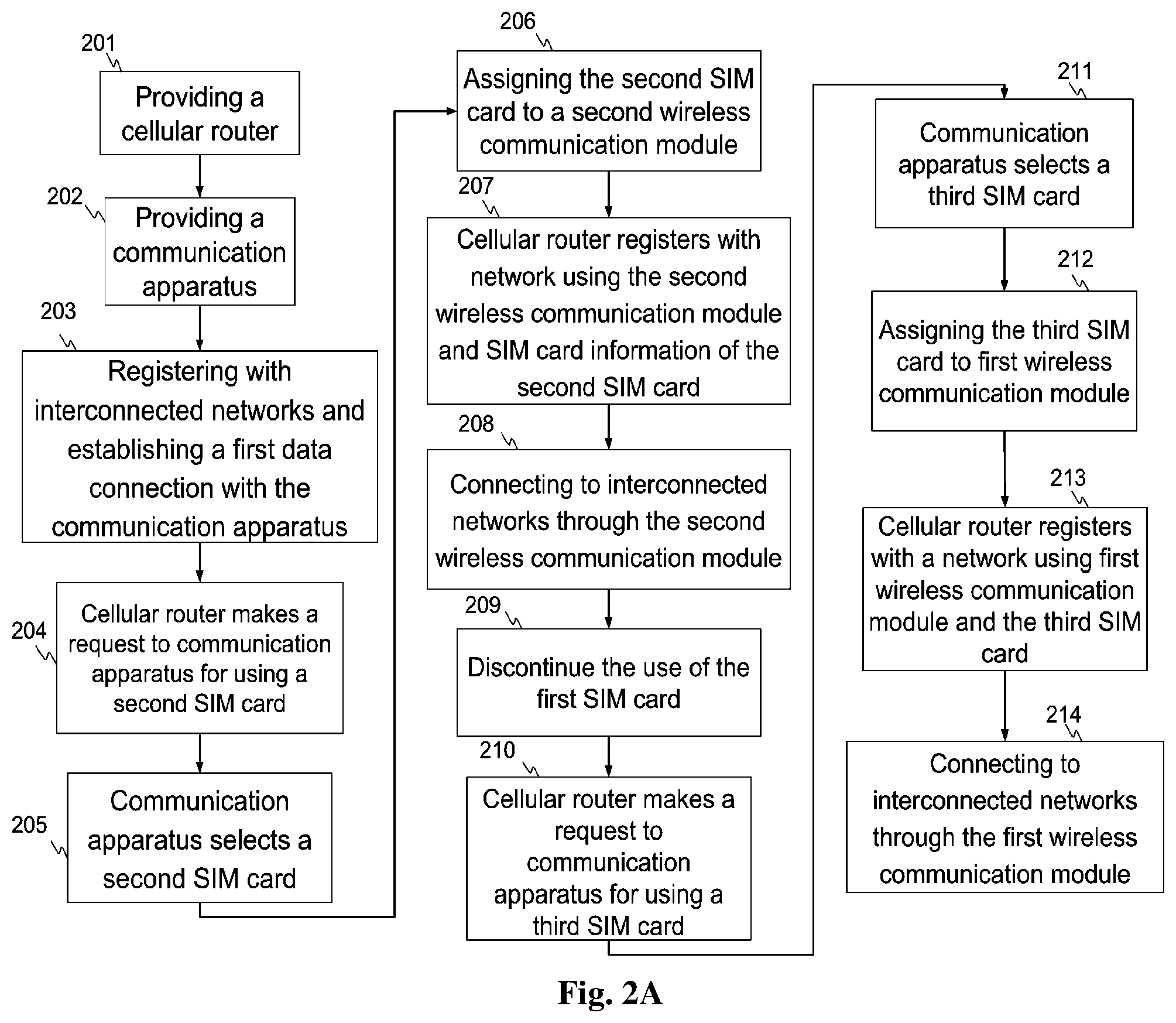 201
Providing a cellular router

202
Providing a communication apparatus

203
Registering with interconnected networks and establishing a first data connection with the communication apparatus

204
Cellular router makes a request to communication apparatus for using a second SIM card

205
Communication apparatus selects a second SIM card

206
Assigning the second SIM card to a second wireless communication module

207
Cellular router registers with network using the second wireless communication module and SIM card information of the second SIM card

208
Connecting to interconnected networks through the second wireless communication module

209
Discontinue the use of the first SIM card

210
Cellular router makes a request to communication apparatus for using a third SIM card

211
Communication apparatus selects a third SIM card

212
Assigning the third SIM card to first wireless communication module

213
Cellular router registers with a network using first wireless communication module and the third SIM card

214
Connecting to interconnected networks through the first wireless communication module

Fig. 2A